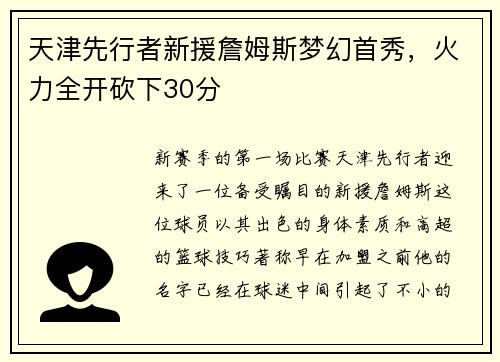 天津先行者新援詹姆斯梦幻首秀，火力全开砍下30分

新赛季的第一场比赛天津先行者迎来了一位备受瞩目的新援詹姆斯这位球员以其出色的身体素质和高超的篮球技巧著称早在加盟之前他的名字已经在球迷中间引起了不小的